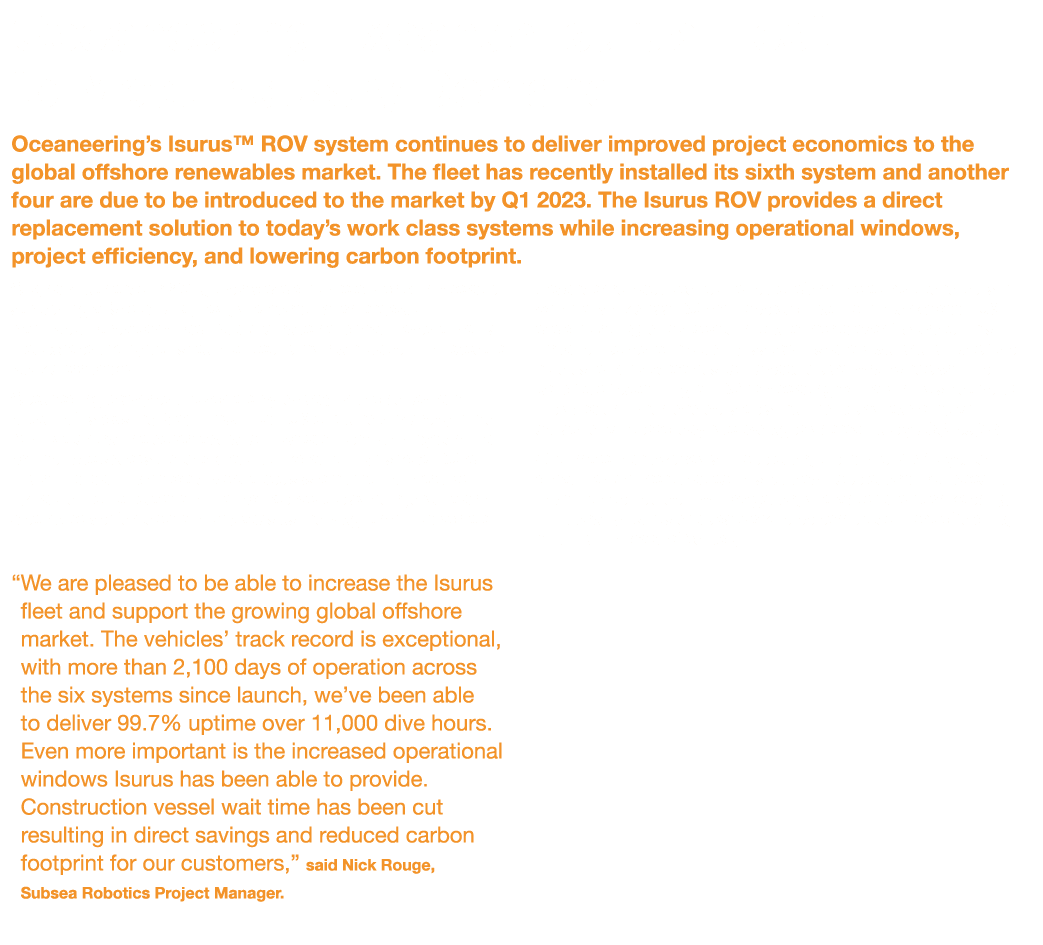 Oceaneering's Isurus™ ROV system continues to deliver improved project economics to the global offshore renewables market. The fleet has recently installed its sixth system and another four are due to be introduced to the market by Q1 2023. The Isurus ROV provides a direct replacement solution to today's work class systems while increasing operational windows, project efficiency, and lowering carbon footprint.

"We are pleased to be able to increase the Isurus fleet and support the growing global offshore market. The vehicles' track record is exceptional, with more than 2,100 days of operation across the six systems since launch, we've been able to deliver 99.7% uptime over 11,000 dive hours. Even more important is the increased operational windows Isurus has been able to provide. Construction vessel wait time has been cut resulting in direct savings and reduced carbon footprint for our customers," said Nick Rouge, Subsea Robotics Project Manager.